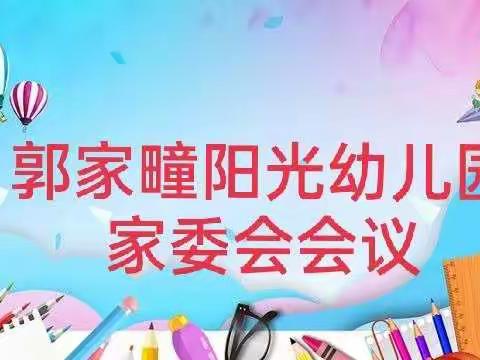 郭家疃阳光幼儿园
家委会会议